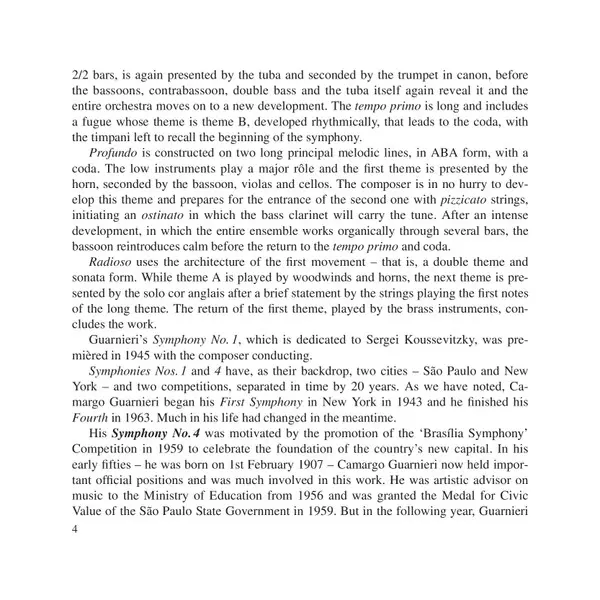 2/2 bars, is again presented by the tuba and seconded by the trumpet in canon, before the bassoons, contrabassoon, double bass and the tuba itself again reveal it and the entire orchestra moves on to a new development. The tempo primo is long and includes a fugue whose theme is theme B, developed rhythmically, that leads to the coda, with the timpani left to recall the beginning of the symphony.

Profundo is constructed on two long principal melodic lines, in ABA form, with a coda. The low instruments play a major rôle and the first theme is presented by the horn, seconded by the bassoon, violas and cellos. The composer is in no hurry to develop this theme and prepares for the entrance of the second one with pizzicato strings, initiating an ostinato in which the bass clarinet will carry the tune. After an intense development, in which the entire ensemble works organically through several bars, the bassoon reintroduces calm before the return to the tempo primo and coda.

Radioso uses the architecture of the first movement – that is, a double theme and sonata form. While theme A is played by woodwinds and horns, the next theme is presented by the solo cor anglais after a brief statement by the strings playing the first notes of the long theme. The return of the first theme, played by the brass instruments, concludes the work.

Guarnieri's Symphony No. 1, which is dedicated to Sergei Koussevitzky, was premièred in 1945 with the composer conducting.

Symphonies Nos. 1 and 4 have, as their backdrop, two cities – São Paulo and New York – and two competitions, separated in time by 20 years. As we have noted, Camargo Guarnieri began his First Symphony in New York in 1943 and he finished his Fourth in 1963. Much in his life had changed in the meantime.

His Symphony No. 4 was motivated by the promotion of the 'Brasília Symphony' Competition in 1959 to celebrate the foundation of the country's new capital. In his early fifties – he was born on 1st February 1907 – Camargo Guarnieri now held important official positions and was much involved in this work. He was artistic advisor on music to the Ministry of Education from 1956 and was granted the Medal for Civic Value of the São Paulo State Government in 1959. But in the following year, Guarnieri

4